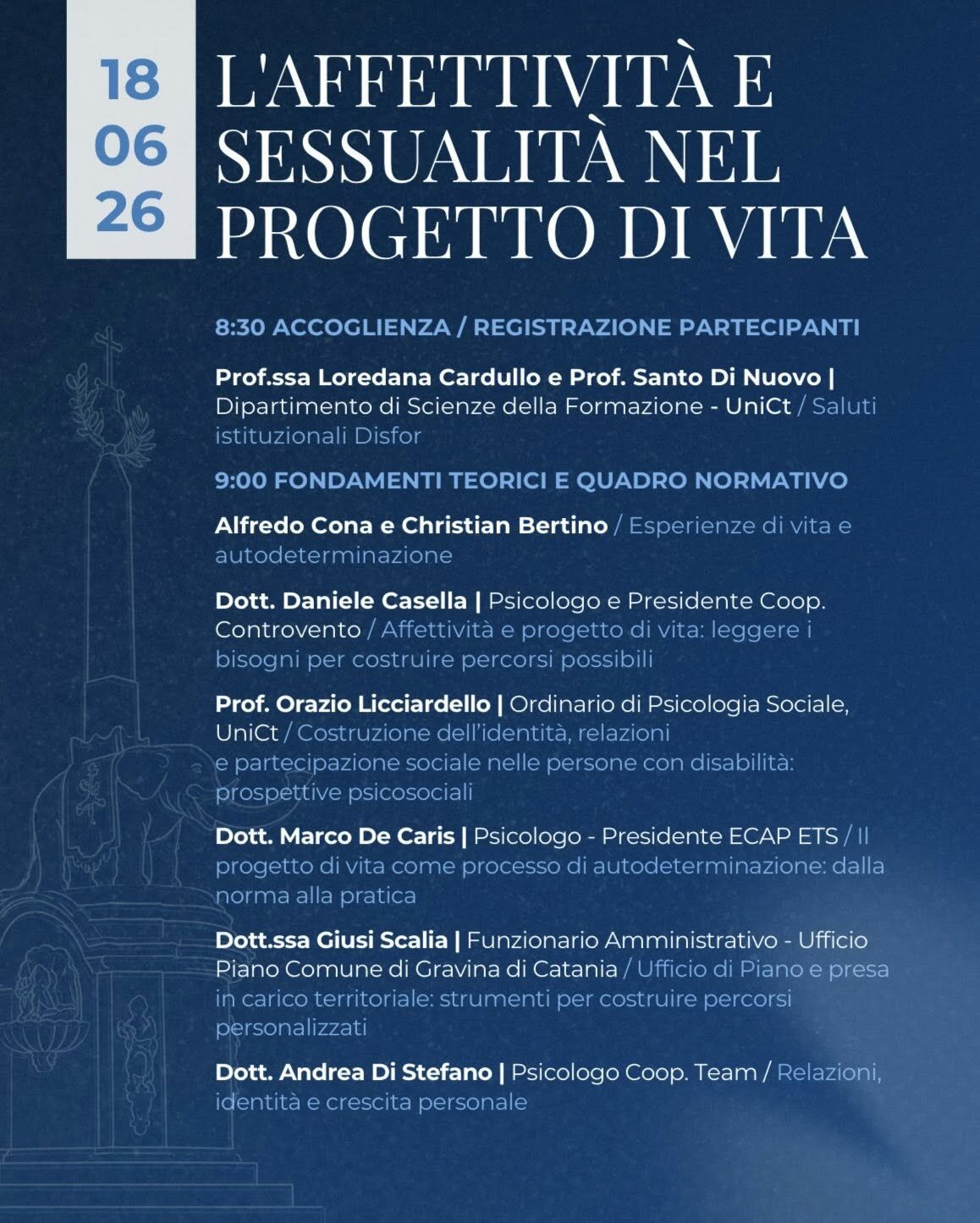 18
06
26

L'AFFETTIVITÀ E SESSUALITÀ NEL PROGETTO DI VITA

8:30 ACCOGLIENZA / REGISTRAZIONE PARTECIPANTI

Prof.ssa Loredana Cardullo e Prof. Santo Di Nuovo | Dipartimento di Scienze della Formazione - UniCt / Saluti istituzionali Disfor

9:00 FONDAMENTI TEORICI E QUADRO NORMATIVO

Alfredo Cona e Christian Bertino / Esperienze di vita e autodeterminazione

Dott. Daniele Casella | Psicologo e Presidente Coop. Controvento / Affettività e progetto di vita: leggere i bisogni per costruire percorsi possibili

Prof. Orazio Licciardello | Ordinario di Psicologia Sociale, UniCt / Costruzione dell'identità, relazioni e partecipazione sociale nelle persone con disabilità: prospettive psicosociali

Dott. Marco De Caris | Psicologo - Presidente ECAP ETS / Il progetto di vita come processo di autodeterminazione: dalla norma alla pratica

Dott.ssa Giusi Scalia | Funzionario Amministrativo - Ufficio Piano Comune di Gravina di Catania / Ufficio di Piano e presa in carico territoriale: strumenti per costruire percorsi personalizzati

Dott. Andrea Di Stefano | Psicologo Coop. Team / Relazioni, identità e crescita personale